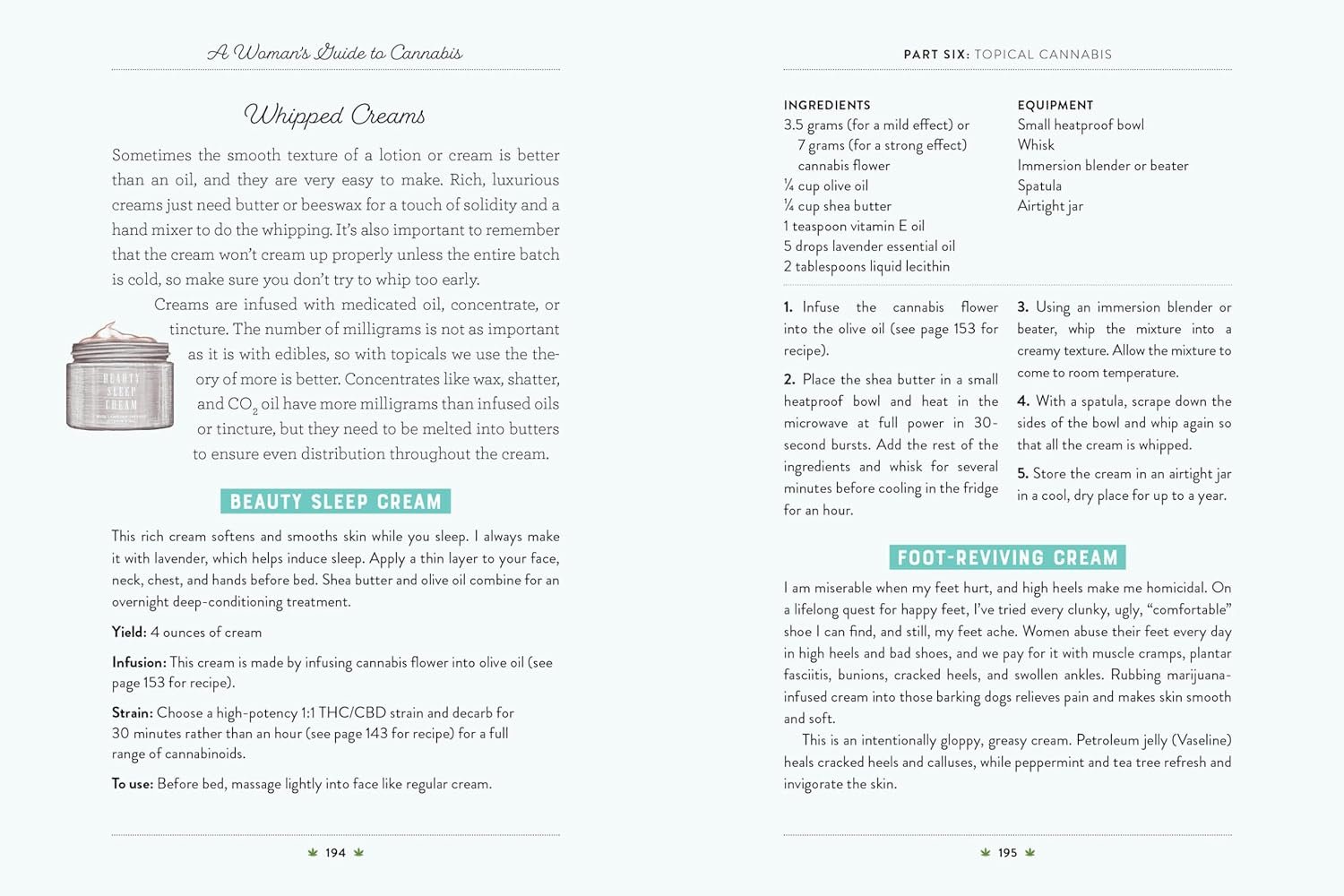 A Woman's Guide to Cannabis

Whipped Creams

Sometimes the smooth texture of a lotion or cream is better than an oil, and they are very easy to make. Rich, luxurious creams just need butter or beeswax for a touch of solidity and a hand mixer to do the whipping. It's also important to remember that the cream won't cream up properly unless the entire batch is cold, so make sure you don't try to whip too early.

Creams are infused with medicated oil, concentrate, or tincture. The number of milligrams is not as important as it is with edibles, so with topicals we use the theory of more is better. Concentrates like wax, shatter, and $CO_2$ oil have more milligrams than infused oils or tincture, but they need to be melted into butters to ensure even distribution throughout the cream.

BEAUTY SLEEP CREAM

BEAUTY SLEEP CREAM

This rich cream softens and smooths skin while you sleep. I always make it with lavender, which helps induce sleep. Apply a thin layer to your face, neck, chest, and hands before bed. Shea butter and olive oil combine for an overnight deep-conditioning treatment.

Yield: 4 ounces of cream

Infusion: This cream is made by infusing cannabis flower into olive oil (see page 153 for recipe).

Strain: Choose a high-potency 1:1 THC/CBD strain and decarb for 30 minutes rather than an hour (see page 143 for recipe) for a full range of cannabinoids.

To use: Before bed, massage lightly into face like regular cream.

194

PART SIX: TOPICAL CANNABIS

INGREDIENTS
3.5 grams (for a mild effect) or 7 grams (for a strong effect) cannabis flower
¼ cup olive oil
¼ cup shea butter
1 teaspoon vitamin E oil
5 drops lavender essential oil
2 tablespoons liquid lecithin

EQUIPMENT
Small heatproof bowl
Whisk
Immersion blender or beater
Spatula
Airtight jar

1. Infuse the cannabis flower into the olive oil (see page 153 for recipe).

2. Place the shea butter in a small heatproof bowl and heat in the microwave at full power in 30-second bursts. Add the rest of the ingredients and whisk for several minutes before cooling in the fridge for an hour.

3. Using an immersion blender or beater, whip the mixture into a creamy texture. Allow the mixture to come to room temperature.

4. With a spatula, scrape down the sides of the bowl and whip again so that all the cream is whipped.

5. Store the cream in an airtight jar in a cool, dry place for up to a year.

FOOT-REVIVING CREAM

I am miserable when my feet hurt, and high heels make me homicidal. On a lifelong quest for happy feet, I've tried every clunky, ugly, "comfortable" shoe I can find, and still, my feet ache. Women abuse their feet every day in high heels and bad shoes, and we pay for it with muscle cramps, plantar fasciitis, bunions, cracked heels, and swollen ankles. Rubbing marijuana-infused cream into those barking dogs relieves pain and makes skin smooth and soft.

This is an intentionally gloppy, greasy cream. Petroleum jelly (Vaseline) heals cracked heels and calluses, while peppermint and tea tree refresh and invigorate the skin.

195